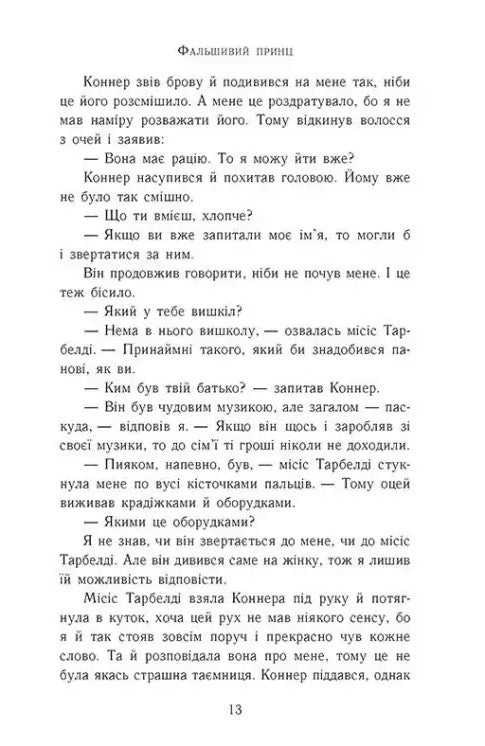 Фальшивий принц

Коннер звів брову й подивився на мене так, ніби це його розсмішило. А мене це роздратувало, бо я не мав наміру розважати його. Тому відкинув волосся з очей і заявив:

— Вона має рацію. То я можу йти вже?

Коннер насупився й похитав головою. Йому вже не було так смішно.

— Що ти вмієш, хлопче?

— Якщо ви вже запитали моє ім'я, то могли б і звертатися за ним.

Він продовжив говорити, ніби не почув мене. І це теж бісило.

— Який у тебе вишкіл?

— Нема в нього вишколу, — озвалась місіс Тарбелді. — Принаймні такого, який би знадобився панові, як ви.

— Ким був твій батько? — запитав Коннер.

— Він був чудовим музикою, але загалом — паскуда, — відповів я. — Якщо він щось і заробляв зі своєї музики, то до сім'ї ті гроші ніколи не доходили.

— Пияком, напевно, був, — місіс Тарбелді стукнула мене по вусі кісточками пальців. — Тому оцей виживав крадіжками й оборудками.

— Якими це оборудками?

Я не знав, чи він звертається до мене, чи до місіс Тарбелді. Але він дивився саме на жінку, тож я лишив їй можливість відповісти.

Місіс Тарбелді взяла Коннера під руку й потягнула в куток, хоча цей рух не мав ніякого сенсу, бо я й так стояв зовсім поруч і прекрасно чув кожне слово. Та й розповідала вона про мене, тому це не була якась страшна таємниця. Коннер піддався, однак

13